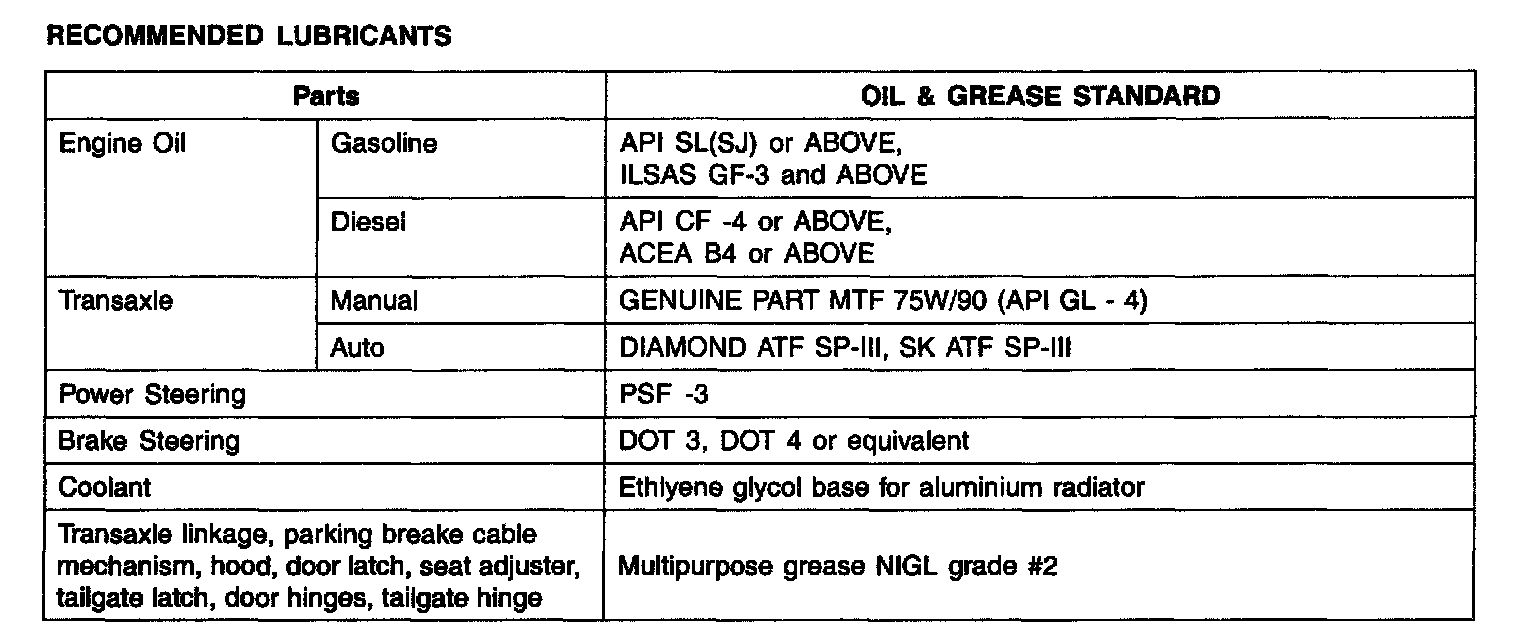 RECOMMENDED LUBRICANTS

| Parts | | OIL & GREASE STANDARD |
|---|---|---|
| Engine Oil | Gasoline | API SL(SJ) or ABOVE, ILSAS GF-3 and ABOVE |
| | Diesel | API CF -4 or ABOVE, ACEA B4 or ABOVE |
| Transaxle | Manual | GENUINE PART MTF 75W/90 (API GL - 4) |
| | Auto | DIAMOND ATF SP-III, SK ATF SP-III |
| Power Steering | | PSF -3 |
| Brake Steering | | DOT 3, DOT 4 or equivalent |
| Coolant | | Ethlyene glycol base for aluminium radiator |
| Transaxle linkage, parking breake cable mechanism, hood, door latch, seat adjuster, tailgate latch, door hinges, tailgate hinge | | Multipurpose grease NIGL grade #2 |